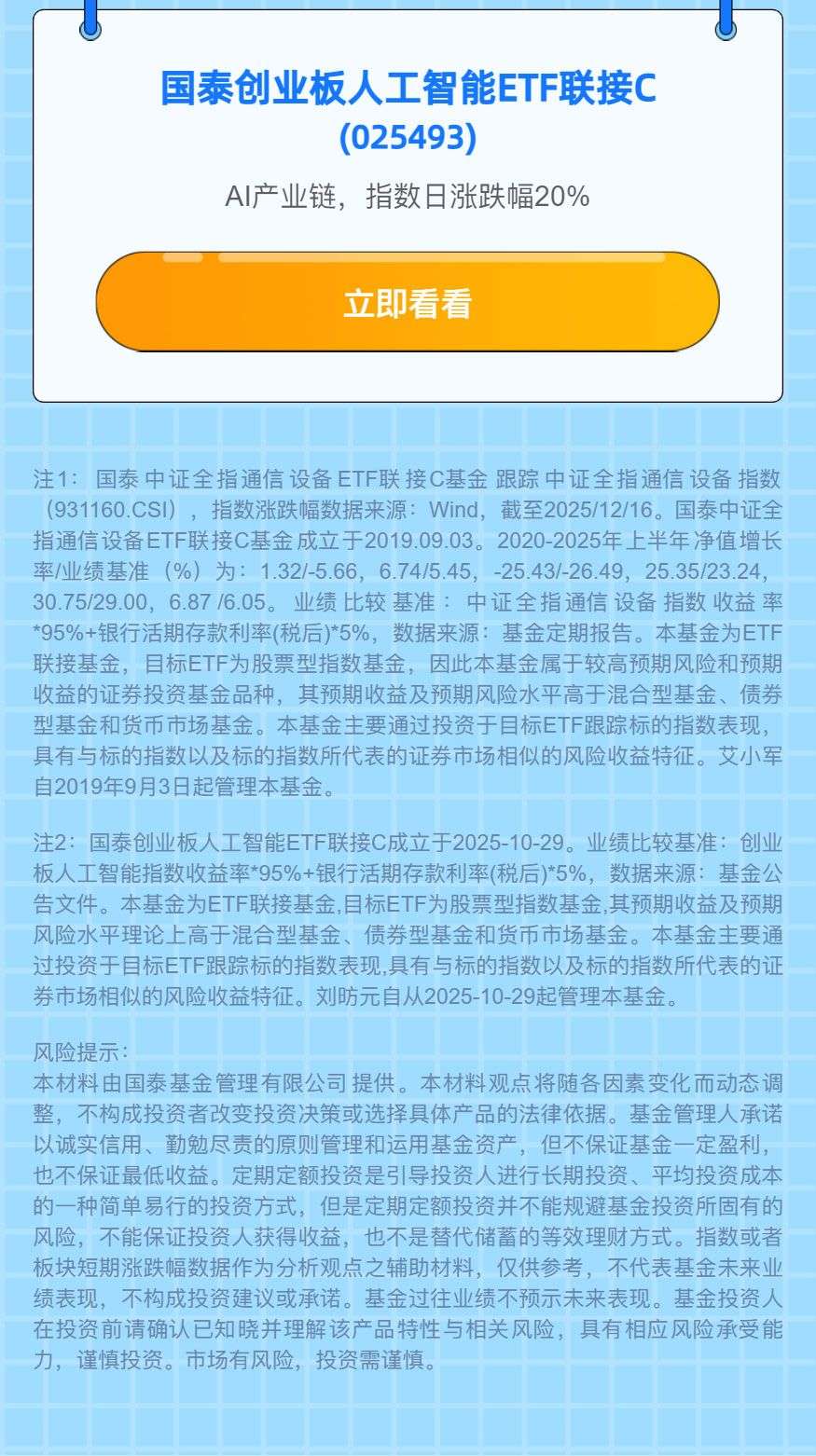 国泰创业板人工智能ETF联接C
(025493)

AI产业链，指数日涨跌幅20%

立即看看

注1：国泰中证全指通信设备ETF联接C基金跟踪中证全指通信设备指数（931160.CSI），指数涨跌幅数据来源：Wind，截至2025/12/16。国泰中证全指通信设备ETF联接C基金成立于2019.09.03。2020-2025年上半年净值增长率/业绩基准（%）为：1.32/-5.66，6.74/5.45，-25.43/-26.49，25.35/23.24，30.75/29.00，6.87 /6.05。业绩比较基准：中证全指通信设备指数收益率*95%+银行活期存款利率(税后)*5%，数据来源：基金定期报告。本基金为ETF联接基金，目标ETF为股票型指数基金，因此本基金属于较高预期风险和预期收益的证券投资基金品种，其预期收益及预期风险水平高于混合型基金、债券型基金和货币市场基金。本基金主要通过投资于目标ETF跟踪标的指数表现，具有与标的指数以及标的指数所代表的证券市场相似的风险收益特征。艾小军自2019年9月3日起管理本基金。

注2：国泰创业板人工智能ETF联接C成立于2025-10-29。业绩比较基准：创业板人工智能指数收益率*95%+银行活期存款利率(税后)*5%，数据来源：基金公告文件。本基金为ETF联接基金,目标ETF为股票型指数基金,其预期收益及预期风险水平理论上高于混合型基金、债券型基金和货币市场基金。本基金主要通过投资于目标ETF跟踪标的指数表现,具有与标的指数以及标的指数所代表的证券市场相似的风险收益特征。刘昉元自从2025-10-29起管理本基金。

风险提示：
本材料由国泰基金管理有限公司提供。本材料观点将随各因素变化而动态调整，不构成投资者改变投资决策或选择具体产品的法律依据。基金管理人承诺以诚实信用、勤勉尽责的原则管理和运用基金资产，但不保证基金一定盈利，也不保证最低收益。定期定额投资是引导投资人进行长期投资、平均投资成本的一种简单易行的投资方式，但是定期定额投资并不能规避基金投资所固有的风险，不能保证投资人获得收益，也不是替代储蓄的等效理财方式。指数或者板块短期涨跌幅数据作为分析观点之辅助材料，仅供参考，不代表基金未来业绩表现，不构成投资建议或承诺。基金过往业绩不预示未来表现。基金投资人在投资前请确认已知晓并理解该产品特性与相关风险，具有相应风险承受能力，谨慎投资。市场有风险，投资需谨慎。